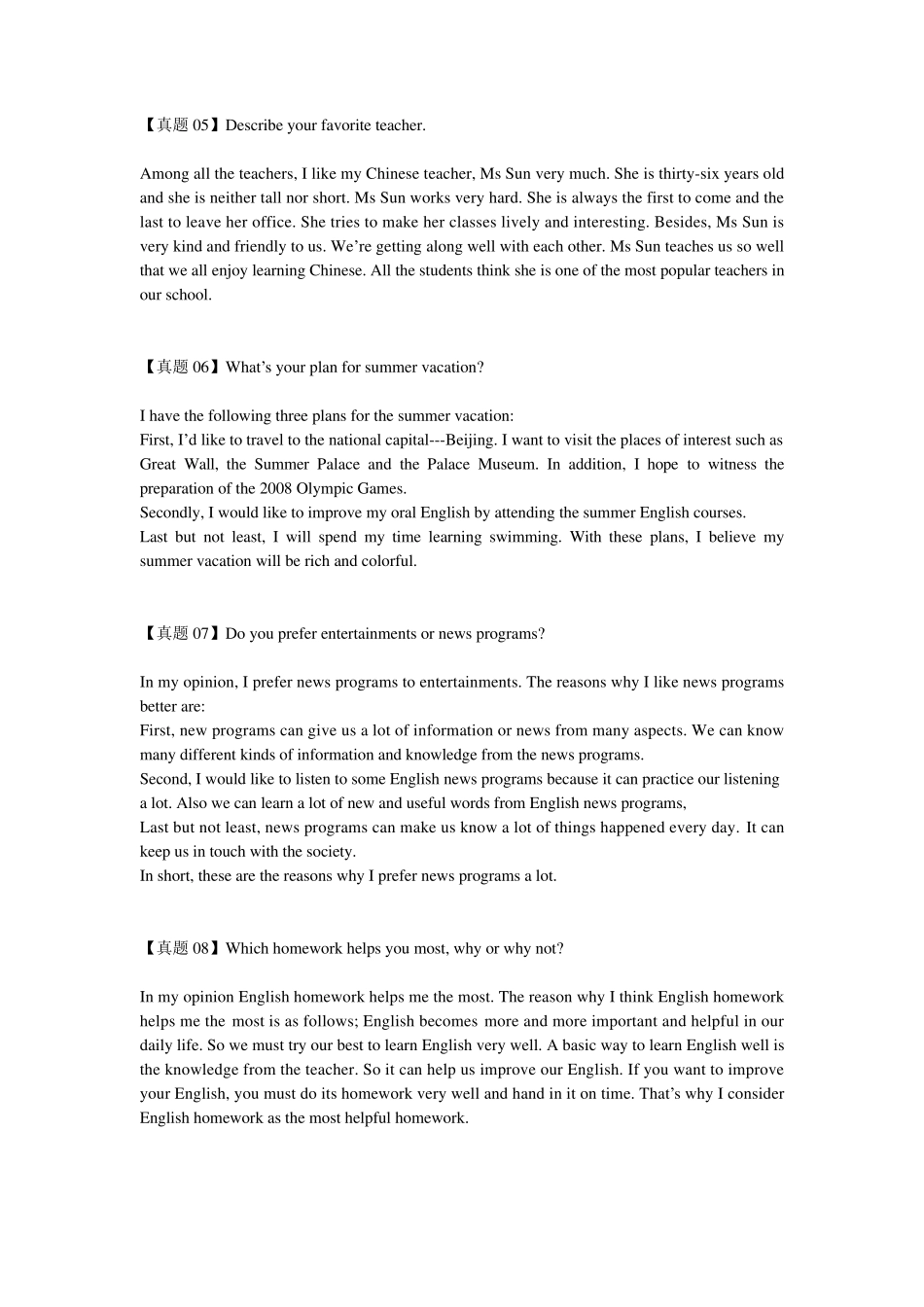 【真题 05】Describe your favorite teacher.

Among all the teachers, I like my Chinese teacher, Ms Sun very much. She is thirty-six years old and she is neither tall nor short. Ms Sun works very hard. She is always the first to come and the last to leave her office. She tries to make her classes lively and interesting. Besides, Ms Sun is very kind and friendly to us. We're getting along well with each other. Ms Sun teaches us so well that we all enjoy learning Chinese. All the students think she is one of the most popular teachers in our school.

【真题 06】What's your plan for summer vacation?

I have the following three plans for the summer vacation:
First, I'd like to travel to the national capital---Beijing. I want to visit the places of interest such as Great Wall, the Summer Palace and the Palace Museum. In addition, I hope to witness the preparation of the 2008 Olympic Games.
Secondly, I would like to improve my oral English by attending the summer English courses.
Last but not least, I will spend my time learning swimming. With these plans, I believe my summer vacation will be rich and colorful.

【真题 07】Do you prefer entertainments or news programs?

In my opinion, I prefer news programs to entertainments. The reasons why I like news programs better are:
First, new programs can give us a lot of information or news from many aspects. We can know many different kinds of information and knowledge from the news programs.
Second, I would like to listen to some English news programs because it can practice our listening a lot. Also we can learn a lot of new and useful words from English news programs,
Last but not least, news programs can make us know a lot of things happened every day. It can keep us in touch with the society.
In short, these are the reasons why I prefer news programs a lot.

【真题 08】Which homework helps you most, why or why not?

In my opinion English homework helps me the most. The reason why I think English homework helps me the most is as follows; English becomes more and more important and helpful in our daily life. So we must try our best to learn English very well. A basic way to learn English well is the knowledge from the teacher. So it can help us improve our English. If you want to improve your English, you must do its homework very well and hand in it on time. That's why I consider English homework as the most helpful homework.